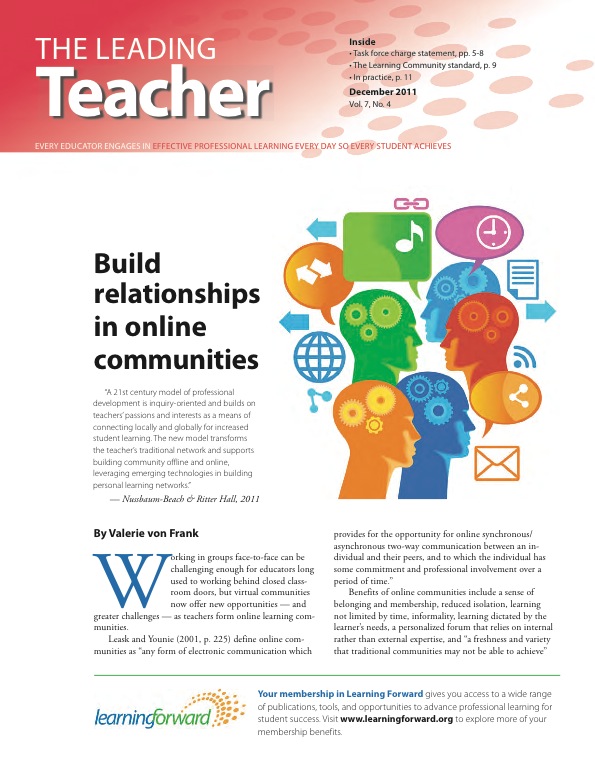 THE LEADING
Teacher

Inside
• Task force charge statement, pp. 5-8
• The Learning Community standard, p. 9
• In practice, p. 11

December 2011
Vol. 7, No. 4

EVERY EDUCATOR ENGAGES IN EFFECTIVE PROFESSIONAL LEARNING EVERY DAY SO EVERY STUDENT ACHIEVES

Build relationships in online communities

"A 21st century model of professional development is inquiry-oriented and builds on teachers' passions and interests as a means of connecting locally and globally for increased student learning. The new model transforms the teacher's traditional network and supports building community offline and online, leveraging emerging technologies in building personal learning networks."

— Nussbaum-Beach & Ritter Hall, 2011

By Valerie von Frank

Working in groups face-to-face can be challenging enough for educators long used to working behind closed classroom doors, but virtual communities now offer new opportunities — and greater challenges — as teachers form online learning communities.

Leask and Younie (2001, p. 225) define online communities as "any form of electronic communication which provides for the opportunity for online synchronous/asynchronous two-way communication between an individual and their peers, and to which the individual has some commitment and professional involvement over a period of time."

Benefits of online communities include a sense of belonging and membership, reduced isolation, learning not limited by time, informality, learning dictated by the learner's needs, a personalized forum that relies on internal rather than external expertise, and "a freshness and variety that traditional communities may not be able to achieve"

learningforward

Your membership in Learning Forward gives you access to a wide range of publications, tools, and opportunities to advance professional learning for student success. Visit www.learningforward.org to explore more of your membership benefits.